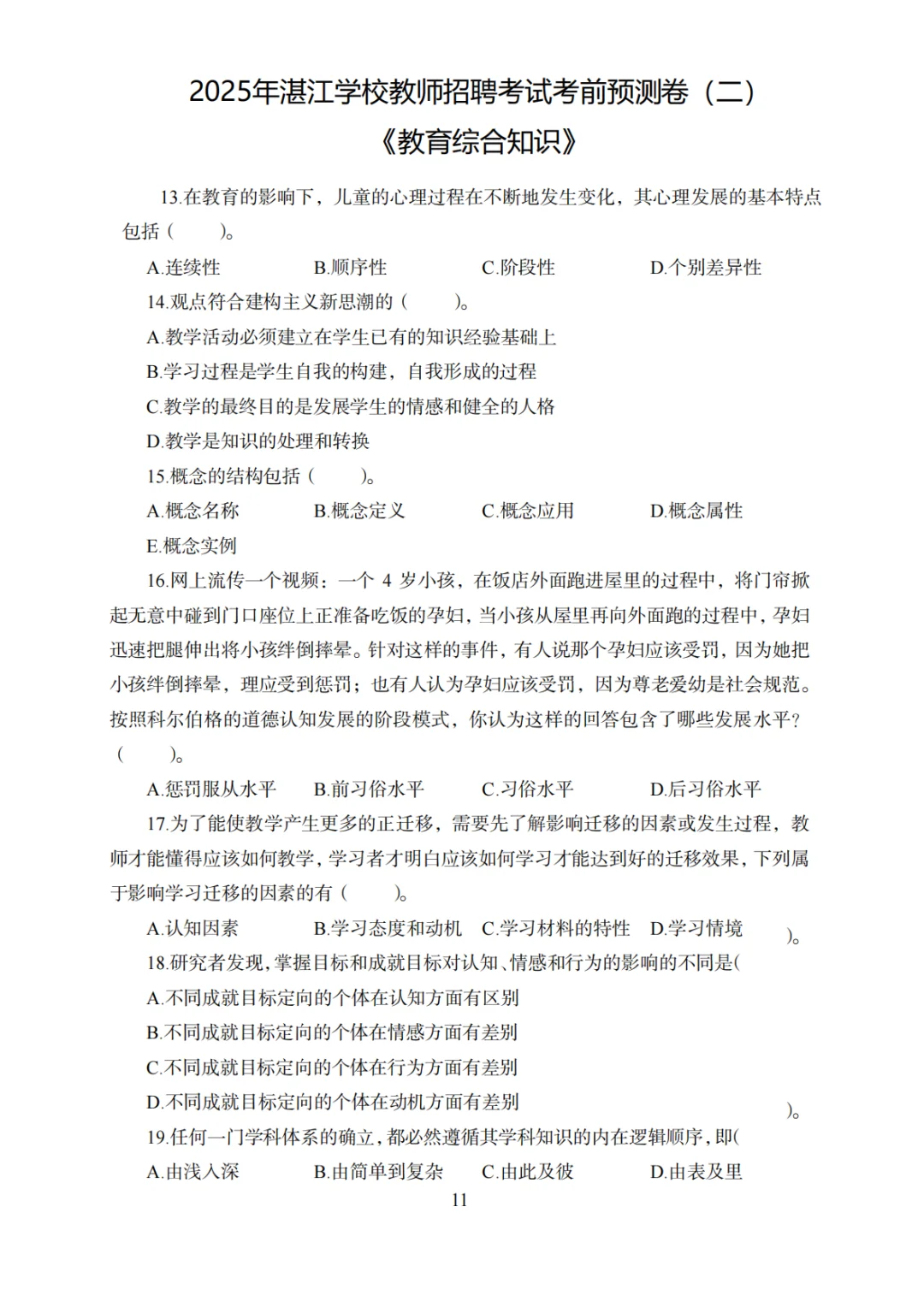 2025年湛江学校教师招聘考试考前预测卷（二）

《教育综合知识》

13.在教育的影响下，儿童的心理过程在不断地发生变化，其心理发展的基本特点包括（　　）。

A.连续性　　B.顺序性　　C.阶段性　　D.个别差异性

14.观点符合建构主义新思潮的（　　）。

A.教学活动必须建立在学生已有的知识经验基础上

B.学习过程是学生自我的构建，自我形成的过程

C.教学的最终目的是发展学生的情感和健全的人格

D.教学是知识的处理和转换

15.概念的结构包括（　　）。

A.概念名称　　B.概念定义　　C.概念应用　　D.概念属性

E.概念实例

16.网上流传一个视频：一个 4 岁小孩，在饭店外面跑进屋里的过程中，将门帘掀起无意中碰到门口座位上正准备吃饭的孕妇，当小孩从屋里再向外面跑的过程中，孕妇迅速把腿伸出将小孩绊倒摔晕。针对这样的事件，有人说那个孕妇应该受罚，因为她把小孩绊倒摔晕，理应受到惩罚；也有人认为孕妇应该受罚，因为尊老爱幼是社会规范。按照科尔伯格的道德认知发展的阶段模式，你认为这样的回答包含了哪些发展水平？（　　）。

A.惩罚服从水平　　B.前习俗水平　　C.习俗水平　　D.后习俗水平

17.为了能使教学产生更多的正迁移，需要先了解影响迁移的因素或发生过程，教师才能懂得应该如何教学，学习者才明白应该如何学习才能达到好的迁移效果，下列属于影响学习迁移的因素的有（　　）。

A.认知因素　　B.学习态度和动机　　C.学习材料的特性　　D.学习情境

18.研究者发现，掌握目标和成就目标对认知、情感和行为的影响的不同是(　　)。

A.不同成就目标定向的个体在认知方面有区别

B.不同成就目标定向的个体在情感方面有差别

C.不同成就目标定向的个体在行为方面有差别

D.不同成就目标定向的个体在动机方面有差别

19.任何一门学科体系的确立，都必然遵循其学科知识的内在逻辑顺序，即(　　)。

A.由浅入深　　B.由简单到复杂　　C.由此及彼　　D.由表及里

11